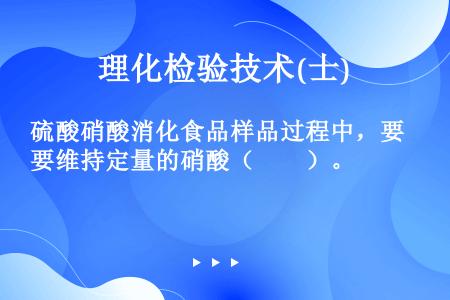 理化检验技术(士)

硫酸硝酸消化食品样品过程中，要要维持定量的硝酸（　　）。

▶ ▶ ▶